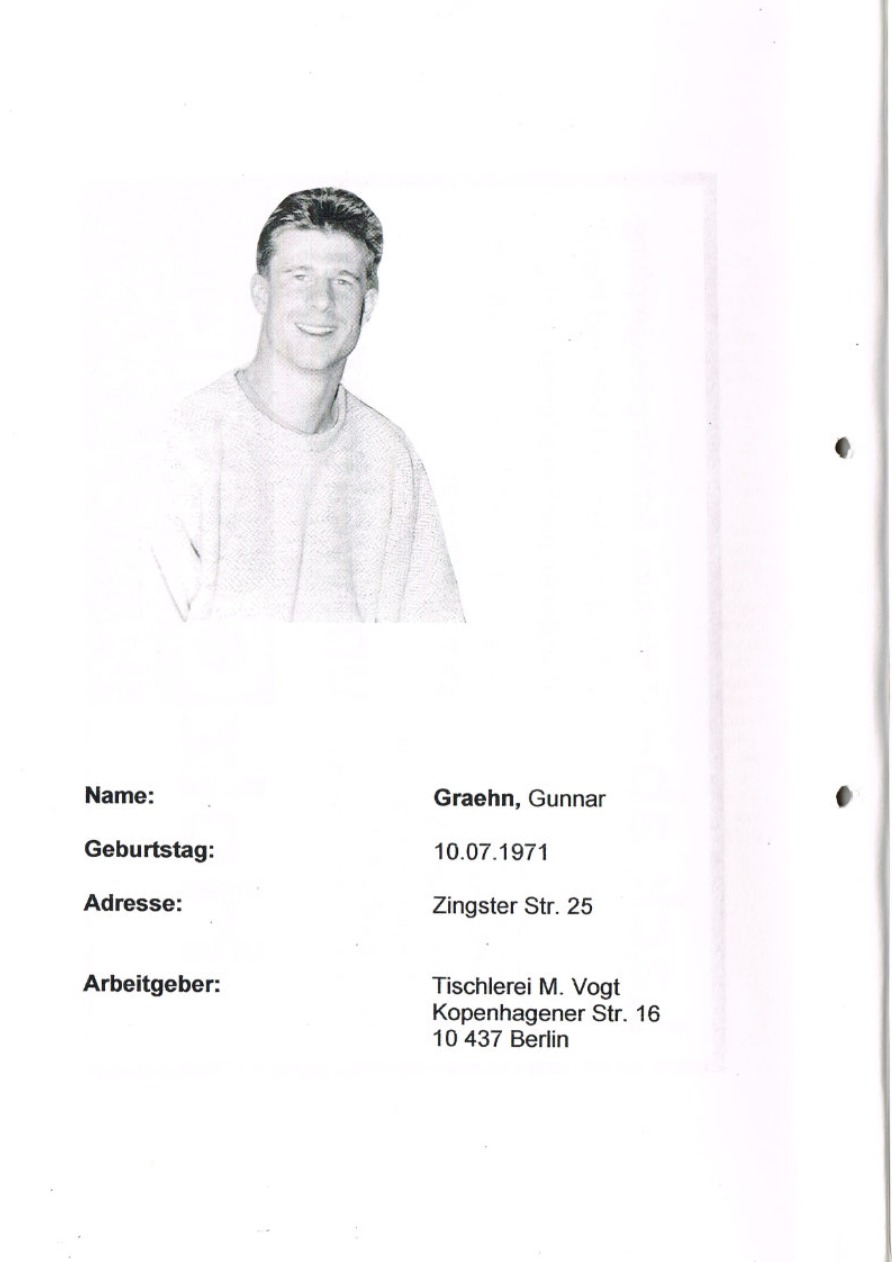 Name:
Graehn, Gunnar

Geburtstag:
10.07.1971

Adresse:
Zingster Str. 25

Arbeitgeber:
Tischlerei M. Vogt
Kopenhagener Str. 16
10 437 Berlin